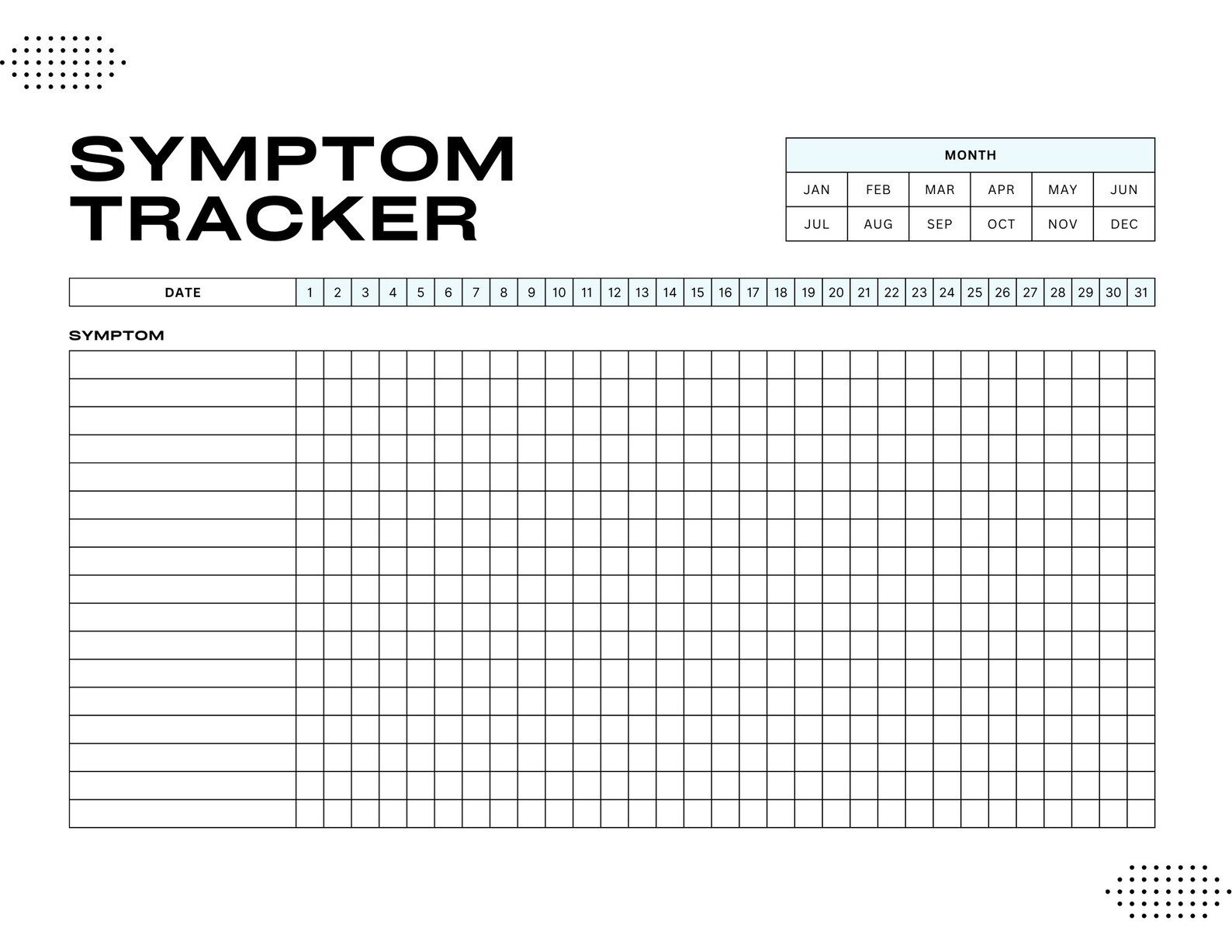 SYMPTOM TRACKER

| MONTH | | | | | |
|---|---|---|---|---|---|
| JAN | FEB | MAR | APR | MAY | JUN |
| JUL | AUG | SEP | OCT | NOV | DEC |

| DATE | 1 | 2 | 3 | 4 | 5 | 6 | 7 | 8 | 9 | 10 | 11 | 12 | 13 | 14 | 15 | 16 | 17 | 18 | 19 | 20 | 21 | 22 | 23 | 24 | 25 | 26 | 27 | 28 | 29 | 30 | 31 |
|---|---|---|---|---|---|---|---|---|---|---|---|---|---|---|---|---|---|---|---|---|---|---|---|---|---|---|---|---|---|---|---|

SYMPTOM